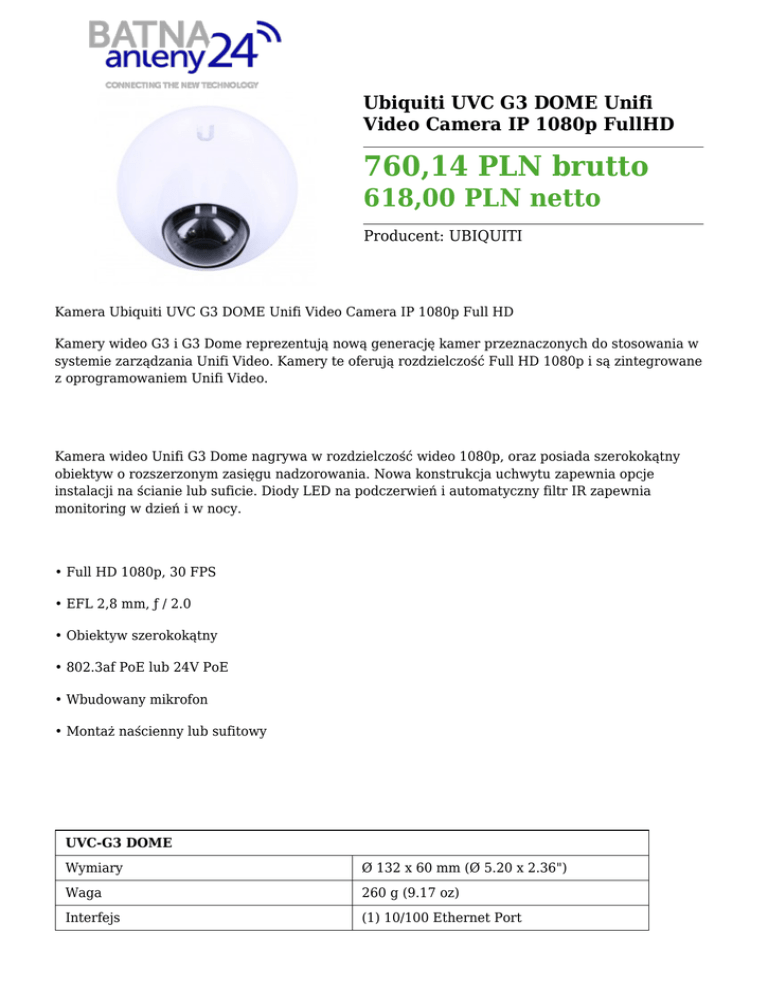 BATNA anteny24
CONNECTING THE NEW TECHNOLOGY

Ubiquiti UVC G3 DOME Unifi Video Camera IP 1080p FullHD

760,14 PLN brutto
618,00 PLN netto

Producent: UBIQUITI

Kamera Ubiquiti UVC G3 DOME Unifi Video Camera IP 1080p Full HD

Kamery wideo G3 i G3 Dome reprezentują nową generację kamer przeznaczonych do stosowania w systemie zarządzania Unifi Video. Kamery te oferują rozdzielczość Full HD 1080p i są zintegrowane z oprogramowaniem Unifi Video.

Kamera wideo Unifi G3 Dome nagrywa w rozdzielczość wideo 1080p, oraz posiada szerokokątny obiektyw o rozszerzonym zasięgu nadzorowania. Nowa konstrukcja uchwytu zapewnia opcje instalacji na ścianie lub suficie. Diody LED na podczerwień i automatyczny filtr IR zapewnia monitoring w dzień i w nocy.

• Full HD 1080p, 30 FPS

• EFL 2,8 mm, ƒ / 2.0

• Obiektyw szerokokątny

• 802.3af PoE lub 24V PoE

• Wbudowany mikrofon

• Montaż naścienny lub sufitowy

| UVC-G3 DOME | |
|---|---|
| Wymiary | Ø 132 x 60 mm (Ø 5.20 x 2.36") |
| Waga | 260 g (9.17 oz) |
| Interfejs | (1) 10/100 Ethernet Port |